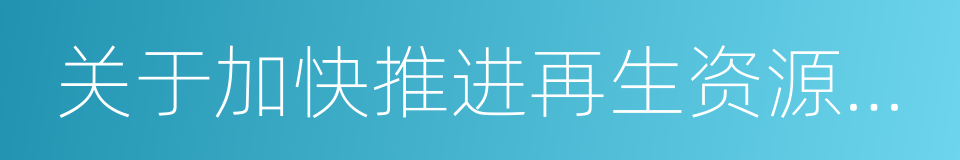 关于加快推进再生资源...